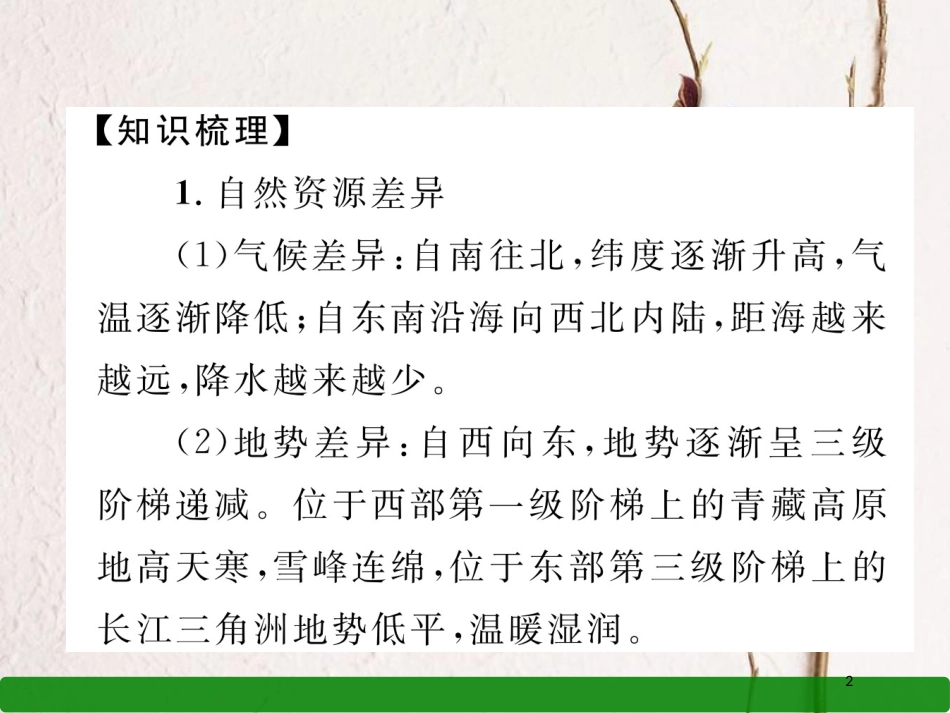 【知识梳理】

1. 自然资源差异

(1)气候差异:自南往北,纬度逐渐升高,气温逐渐降低;自东南沿海向西北内陆,距海越来越远,降水越来越少。

(2)地势差异:自西向东,地势逐渐呈三级阶梯递减。位于西部第一级阶梯上的青藏高原地高天寒,雪峰连绵,位于东部第三级阶梯上的长江三角洲地势低平,温暖湿润。

2